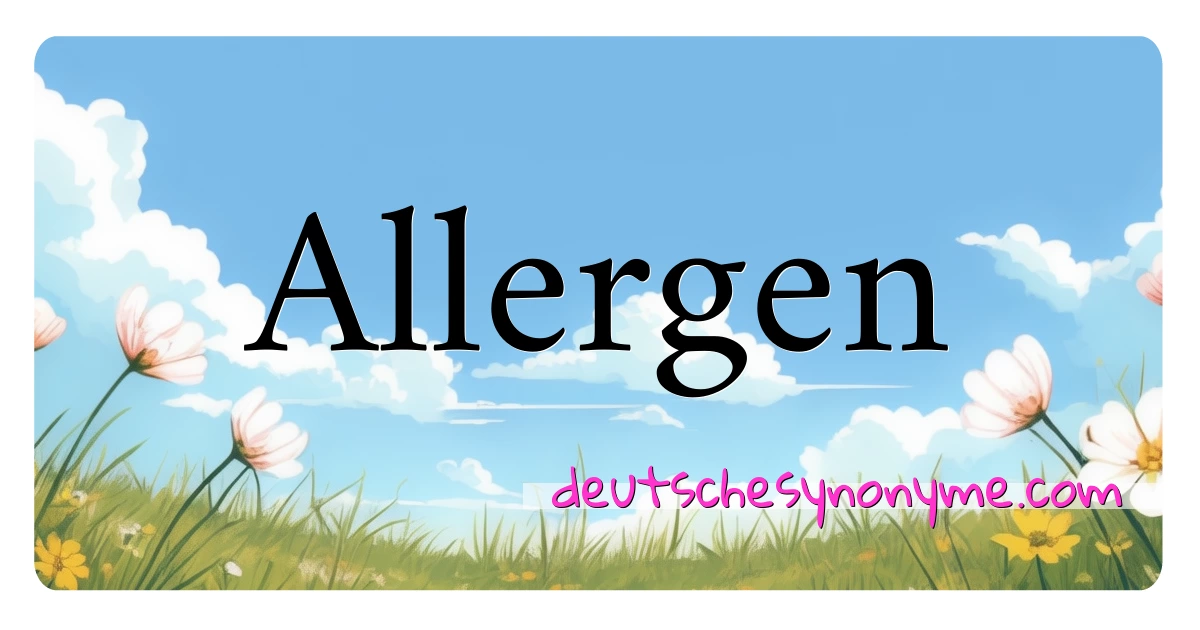 Allergen

deutschesynonyme.com